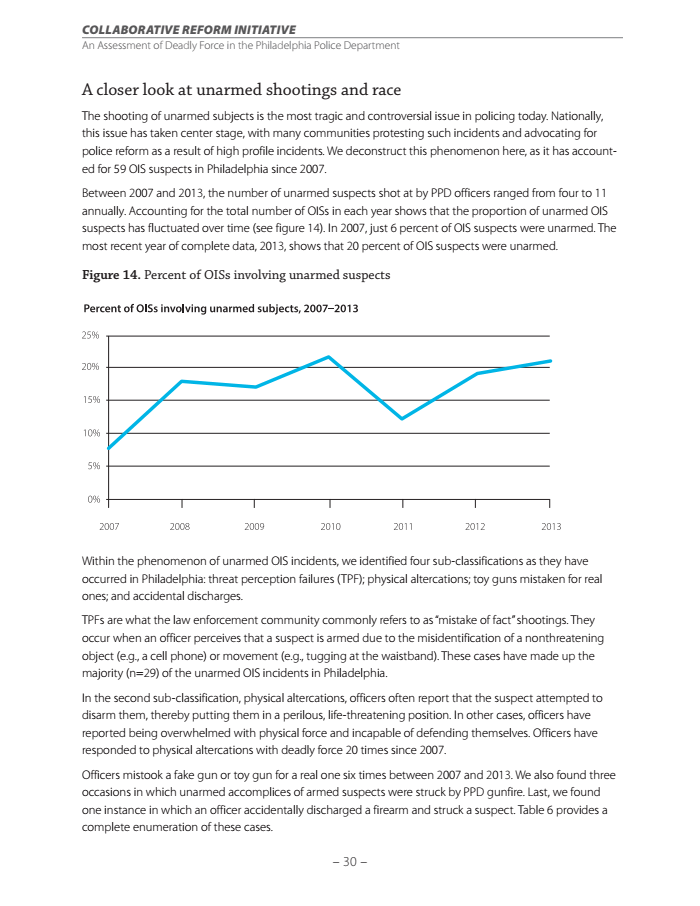 COLLABORATIVE REFORM INITIATIVE
An Assessment of Deadly Force in the Philadelphia Police Department

A closer look at unarmed shootings and race

The shooting of unarmed subjects is the most tragic and controversial issue in policing today. Nationally, this issue has taken center stage, with many communities protesting such incidents and advocating for police reform as a result of high profile incidents. We deconstruct this phenomenon here, as it has accounted for 59 OIS suspects in Philadelphia since 2007.

Between 2007 and 2013, the number of unarmed suspects shot at by PPD officers ranged from four to 11 annually. Accounting for the total number of OISs in each year shows that the proportion of unarmed OIS suspects has fluctuated over time (see figure 14). In 2007, just 6 percent of OIS suspects were unarmed. The most recent year of complete data, 2013, shows that 20 percent of OIS suspects were unarmed.

Figure 14. Percent of OISs involving unarmed suspects

Percent of OISs involving unarmed subjects, 2007–2013

25%
20%
15%
10%
5%
0%
2007 2008 2009 2010 2011 2012 2013

Within the phenomenon of unarmed OIS incidents, we identified four sub-classifications as they have occurred in Philadelphia: threat perception failures (TPF); physical altercations; toy guns mistaken for real ones; and accidental discharges.

TPFs are what the law enforcement community commonly refers to as "mistake of fact" shootings. They occur when an officer perceives that a suspect is armed due to the misidentification of a nonthreatening object (e.g., a cell phone) or movement (e.g., tugging at the waistband). These cases have made up the majority (n=29) of the unarmed OIS incidents in Philadelphia.

In the second sub-classification, physical altercations, officers often report that the suspect attempted to disarm them, thereby putting them in a perilous, life-threatening position. In other cases, officers have reported being overwhelmed with physical force and incapable of defending themselves. Officers have responded to physical altercations with deadly force 20 times since 2007.

Officers mistook a fake gun or toy gun for a real one six times between 2007 and 2013. We also found three occasions in which unarmed accomplices of armed suspects were struck by PPD gunfire. Last, we found one instance in which an officer accidentally discharged a firearm and struck a suspect. Table 6 provides a complete enumeration of these cases.

– 30 –